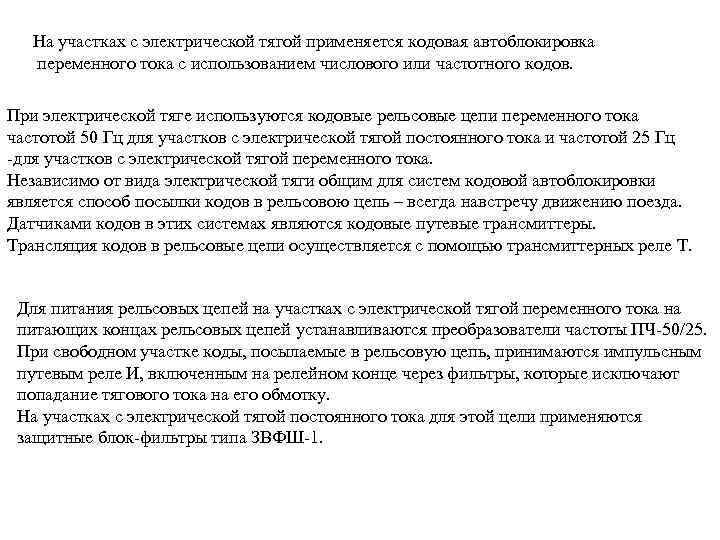 На участках с электрической тягой применяется кодовая автоблокировка переменного тока с использованием числового или частотного кодов.

При электрической тяге используются кодовые рельсовые цепи переменного тока частотой 50 Гц для участков с электрической тягой постоянного тока и частотой 25 Гц -для участков с электрической тягой переменного тока.
Независимо от вида электрической тяги общим для систем кодовой автоблокировки является способ посылки кодов в рельсовою цепь – всегда навстречу движению поезда.
Датчиками кодов в этих системах являются кодовые путевые трансмиттеры.
Трансляция кодов в рельсовые цепи осуществляется с помощью трансмиттерных реле Т.

Для питания рельсовых цепей на участках с электрической тягой переменного тока на питающих концах рельсовых цепей устанавливаются преобразователи частоты ПЧ-50/25.
При свободном участке коды, посылаемые в рельсовую цепь, принимаются импульсным путевым реле И, включенным на релейном конце через фильтры, которые исключают попадание тягового тока на его обмотку.
На участках с электрической тягой постоянного тока для этой цели применяются защитные блок-фильтры типа ЗВФШ-1.